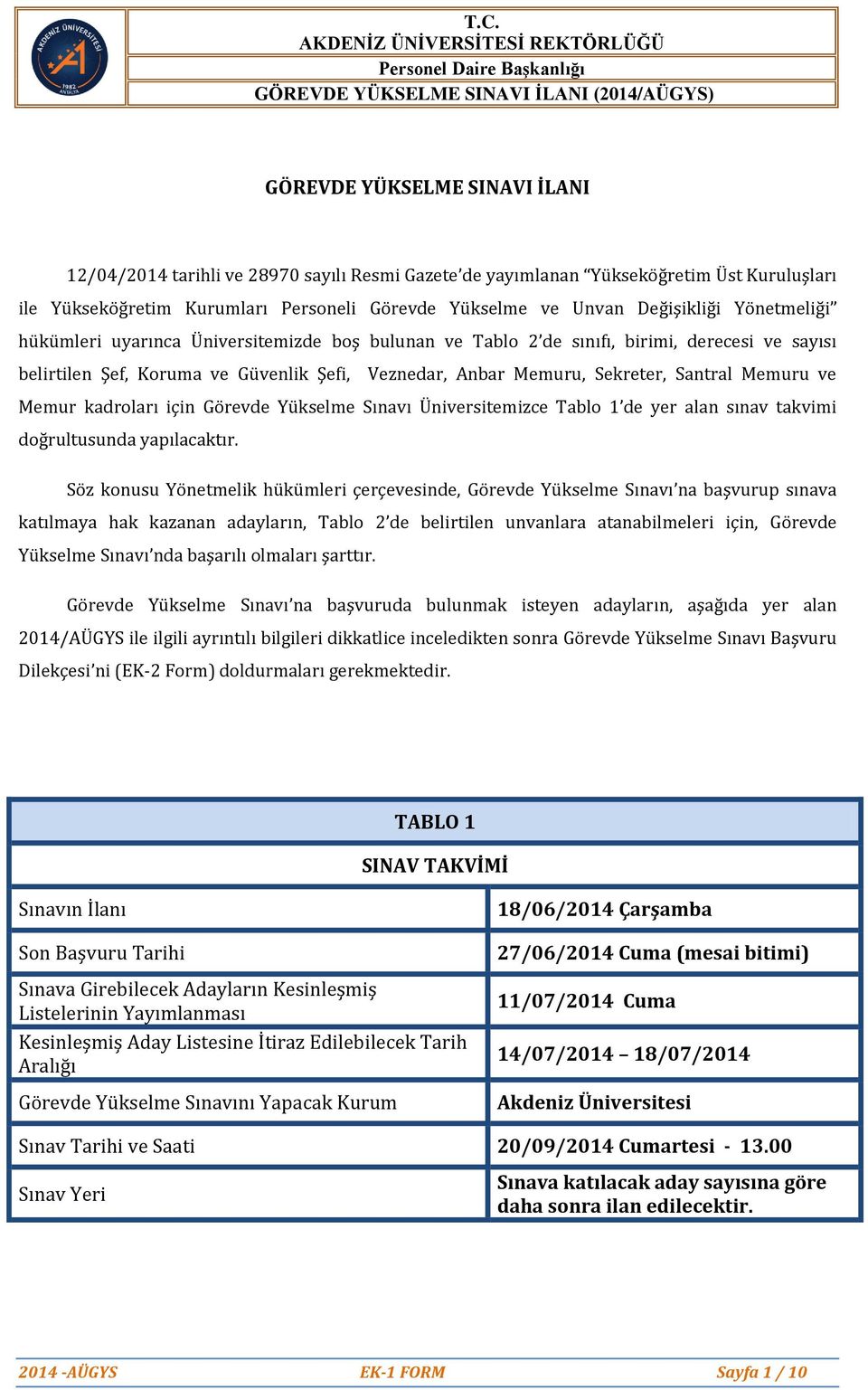 AKDENİZ ÜNİVERSİTESİ 1982 ANTALYA

T.C.
AKDENİZ ÜNİVERSİTESİ REKTÖRLÜĞÜ
Personel Daire Başkanlığı
GÖREVDE YÜKSELME SINAVI İLANI (2014/AÜGYS)

GÖREVDE YÜKSELME SINAVI İLANI

12/04/2014 tarihli ve 28970 sayılı Resmi Gazete'de yayımlanan "Yükseköğretim Üst Kuruluşları ile Yükseköğretim Kurumları Personeli Görevde Yükselme ve Unvan Değişikliği Yönetmeliği" hükümleri uyarınca Üniversitemizde boş bulunan ve Tablo 2'de sınıfı, birimi, derecesi ve sayısı belirtilen Şef, Koruma ve Güvenlik Şefi, Veznedar, Anbar Memuru, Sekreter, Santral Memuru ve Memur kadroları için Görevde Yükselme Sınavı Üniversitemizce Tablo 1'de yer alan sınav takvimi doğrultusunda yapılacaktır.

Söz konusu Yönetmelik hükümleri çerçevesinde, Görevde Yükselme Sınavı'na başvurup sınava katılmaya hak kazanan adayların, Tablo 2'de belirtilen unvanlara atanabilmeleri için, Görevde Yükselme Sınavı'nda başarılı olmaları şarttır.

Görevde Yükselme Sınavı'na başvuruda bulunmak isteyen adayların, aşağıda yer alan 2014/AÜGYS ile ilgili ayrıntılı bilgileri dikkatlice inceledikten sonra Görevde Yükselme Sınavı Başvuru Dilekçesi'ni (EK-2 Form) doldurmaları gerekmektedir.

TABLO 1
SINAV TAKVİMİ

| | |
|---|---|
| Sınavın İlanı | 18/06/2014 Çarşamba |
| Son Başvuru Tarihi | 27/06/2014 Cuma (mesai bitimi) |
| Sınava Girebilecek Adayların Kesinleşmiş Listelerinin Yayımlanması | 11/07/2014 Cuma |
| Kesinleşmiş Aday Listesine İtiraz Edilebilecek Tarih Aralığı | 14/07/2014 – 18/07/2014 |
| Görevde Yükselme Sınavını Yapacak Kurum | Akdeniz Üniversitesi |
| Sınav Tarihi ve Saati | 20/09/2014 Cumartesi - 13.00 |
| Sınav Yeri | Sınava katılacak aday sayısına göre daha sonra ilan edilecektir. |

2014 -AÜGYS EK-1 FORM Sayfa 1 / 10